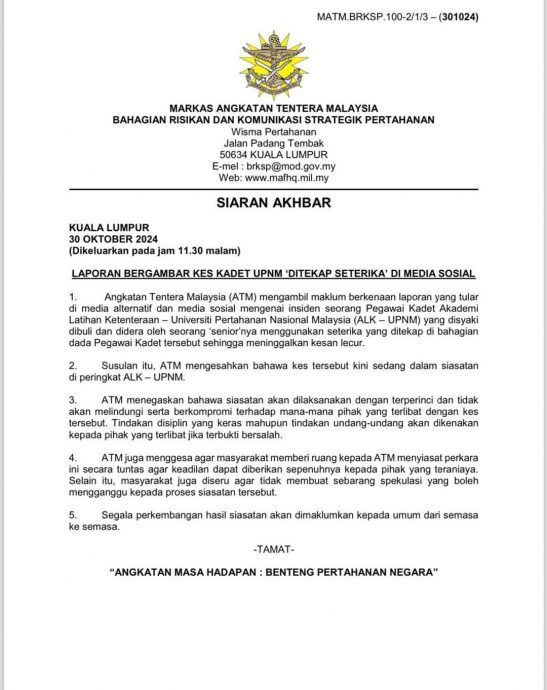 MATM.BRKSP.100-2/1/3 – (301024)

MARKAS ANGKATAN TENTERA MALAYSIA
BAHAGIAN RISIKAN DAN KOMUNIKASI STRATEGIK PERTAHANAN
Wisma Pertahanan
Jalan Padang Tembak
50634 KUALA LUMPUR
E-mel : brksp@mod.gov.my
Web: www.mafhq.mil.my

SIARAN AKHBAR

KUALA LUMPUR
30 OKTOBER 2024
(Dikeluarkan pada jam 11.30 malam)

LAPORAN BERGAMBAR KES KADET UPNM 'DITEKAP SETERIKA' DI MEDIA SOSIAL

1. Angkatan Tentera Malaysia (ATM) mengambil maklum berkenaan laporan yang tular di media alternatif dan media sosial mengenai insiden seorang Pegawai Kadet Akademi Latihan Ketenteraan – Universiti Pertahanan Nasional Malaysia (ALK – UPNM) yang disyaki dibuli dan didera oleh seorang 'senior'nya menggunakan seterika yang ditekap di bahagian dada Pegawai Kadet tersebut sehingga meninggalkan kesan lecur.

2. Susulan itu, ATM mengesahkan bahawa kes tersebut kini sedang dalam siasatan di peringkat ALK – UPNM.

3. ATM menegaskan bahawa siasatan akan dilaksanakan dengan terperinci dan tidak akan melindungi serta berkompromi terhadap mana-mana pihak yang terlibat dengan kes tersebut. Tindakan disiplin yang keras mahupun tindakan undang-undang akan dikenakan kepada pihak yang terlibat jika terbukti bersalah.

4. ATM juga menggesa agar masyarakat memberi ruang kepada ATM menyiasat perkara ini secara tuntas agar keadilan dapat diberikan sepenuhnya kepada pihak yang teraniaya. Selain itu, masyarakat juga diseru agar tidak membuat sebarang spekulasi yang boleh mengganggu kepada proses siasatan tersebut.

5. Segala perkembangan hasil siasatan akan dimaklumkan kepada umum dari semasa ke semasa.

-TAMAT-

"ANGKATAN MASA HADAPAN : BENTENG PERTAHANAN NEGARA"